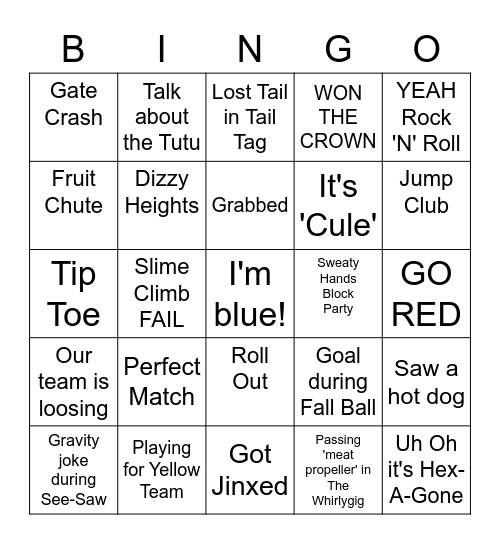 | B | I | N | G | O |
|---|---|---|---|---|
| Gate Crash | Talk about the Tutu | Lost Tail in Tail Tag | WON THE CROWN | YEAH Rock 'N' Roll |
| Fruit Chute | Dizzy Heights | Grabbed | It's 'Cule' | Jump Club |
| Tip Toe | Slime Climb FAIL | I'm blue! | Sweaty Hands Block Party | GO RED |
| Our team is loosing | Perfect Match | Roll Out | Goal during Fall Ball | Saw a hot dog |
| Gravity joke during See-Saw | Playing for Yellow Team | Got Jinxed | Passing 'meat propeller' in The Whirlygig | Uh Oh it's Hex-A-Gone |